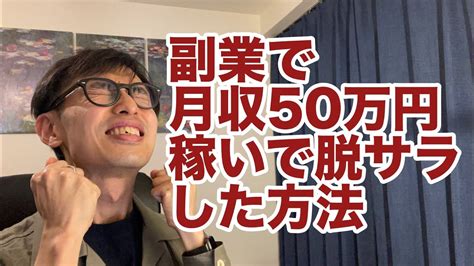 副業で
月収50万円
稼いで脱サラ
した方法